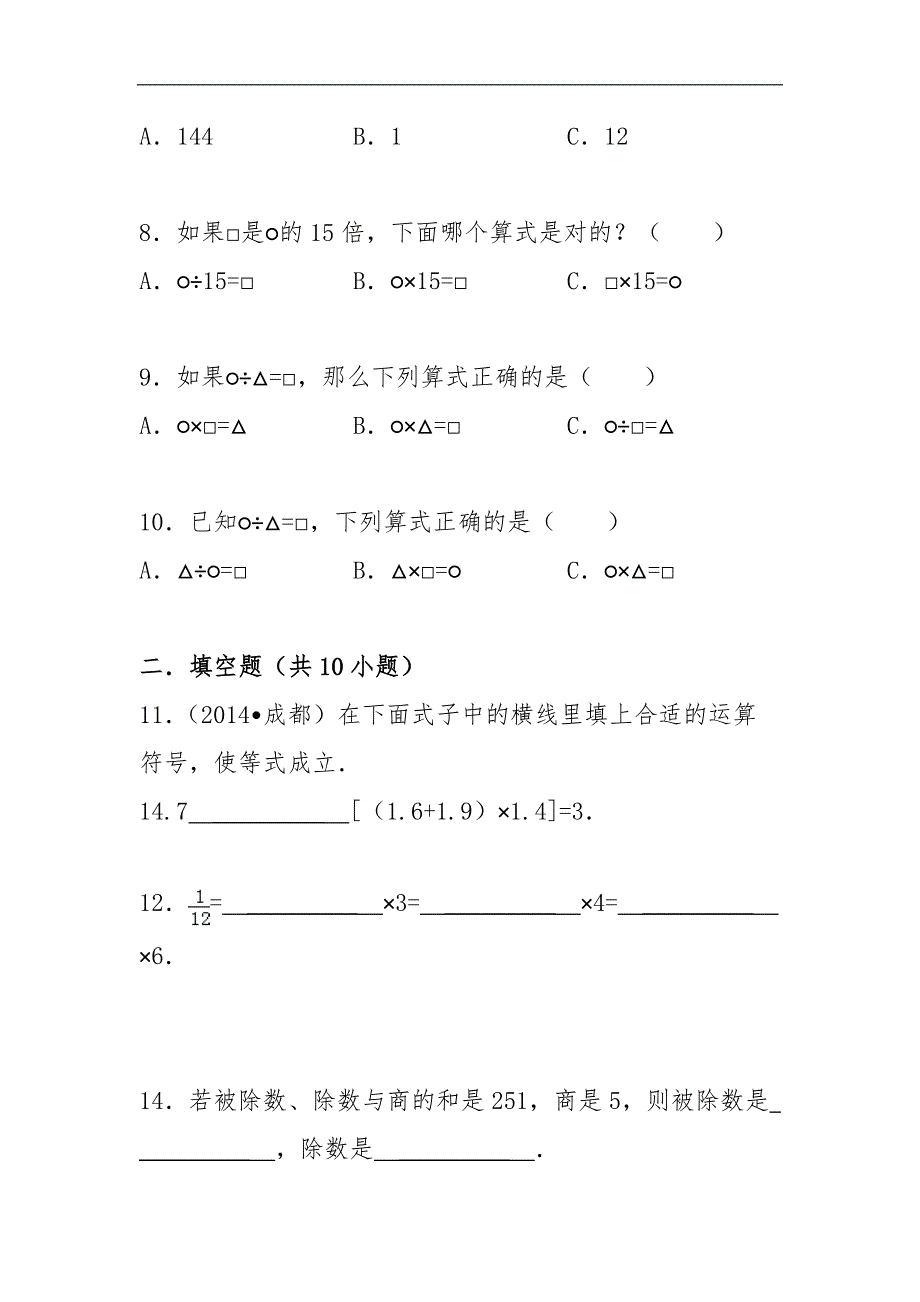 A．144　　　　B．1　　　　C．12

8．如果□是○的 15 倍，下面哪个算式是对的？（　　）
A．○÷15=□　　　　B．○×15=□　　　　C．□×15=○

9．如果○÷△=□，那么下列算式正确的是（　　）
A．○×□=△　　　　B．○×△=□　　　　C．○÷□=△

10．已知○÷△=□，下列算式正确的是（　　）
A．△÷○=□　　　　B．△×□=○　　　　C．○×△=□

二．填空题（共 10 小题）
11．（2014•成都）在下面式子中的横线里填上合适的运算符号，使等式成立．
14.7______[（1.6+1.9）×1.4]=3．

12．$\frac{1}{12}$=______×3=______×4=______×6．

14．若被除数、除数与商的和是 251，商是 5，则被除数是______，除数是______．